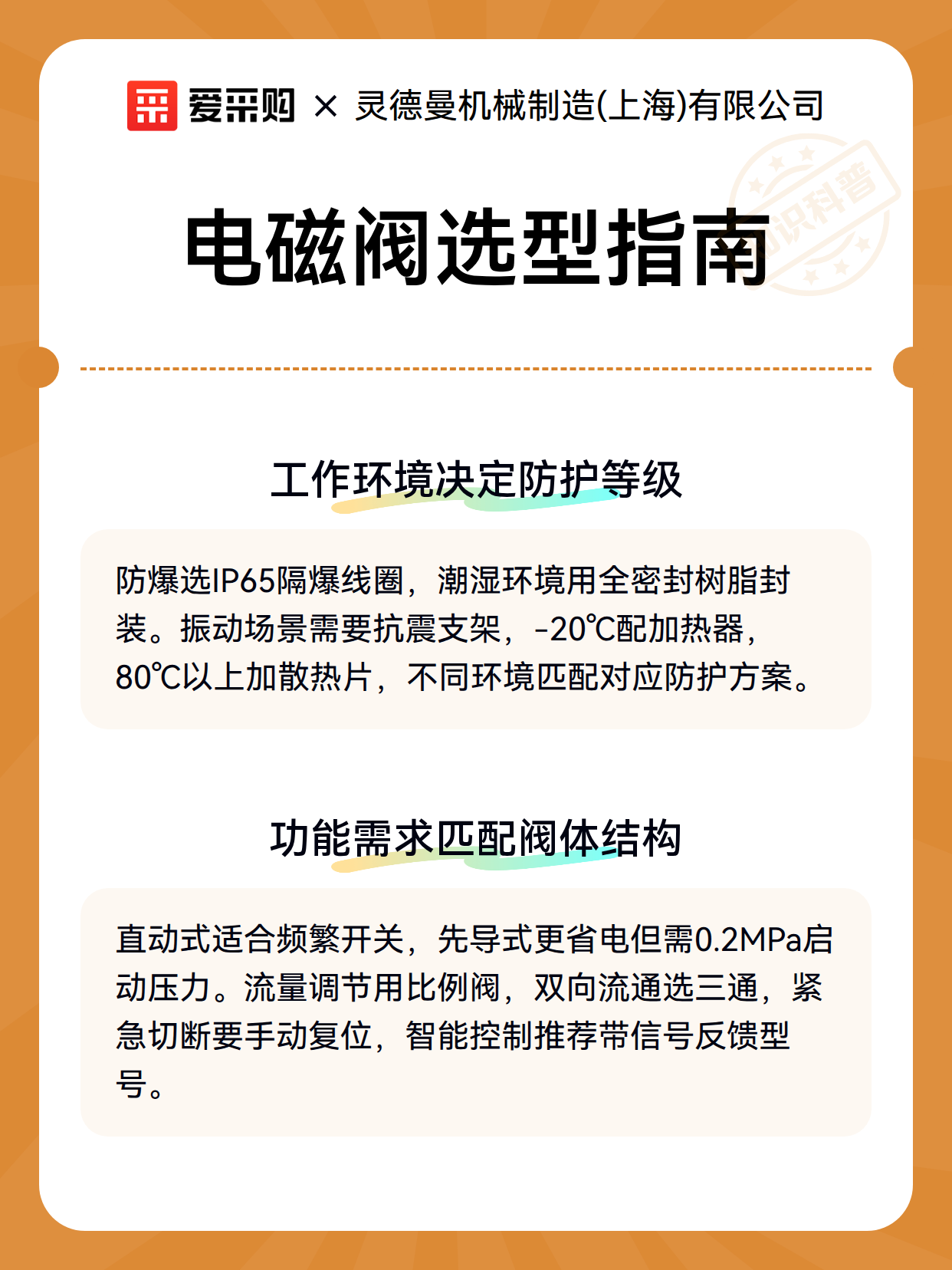 爱采购 × 灵德曼机械制造(上海)有限公司

知识科普

电磁阀选型指南

工作环境决定防护等级

防爆选IP65隔爆线圈，潮湿环境用全密封树脂封装。振动场景需要抗震支架，-20℃配加热器，80℃以上加散热片，不同环境匹配对应防护方案。

功能需求匹配阀体结构

直动式适合频繁开关，先导式更省电但需0.2MPa启动压力。流量调节用比例阀，双向流通选三通，紧急切断要手动复位，智能控制推荐带信号反馈型号。